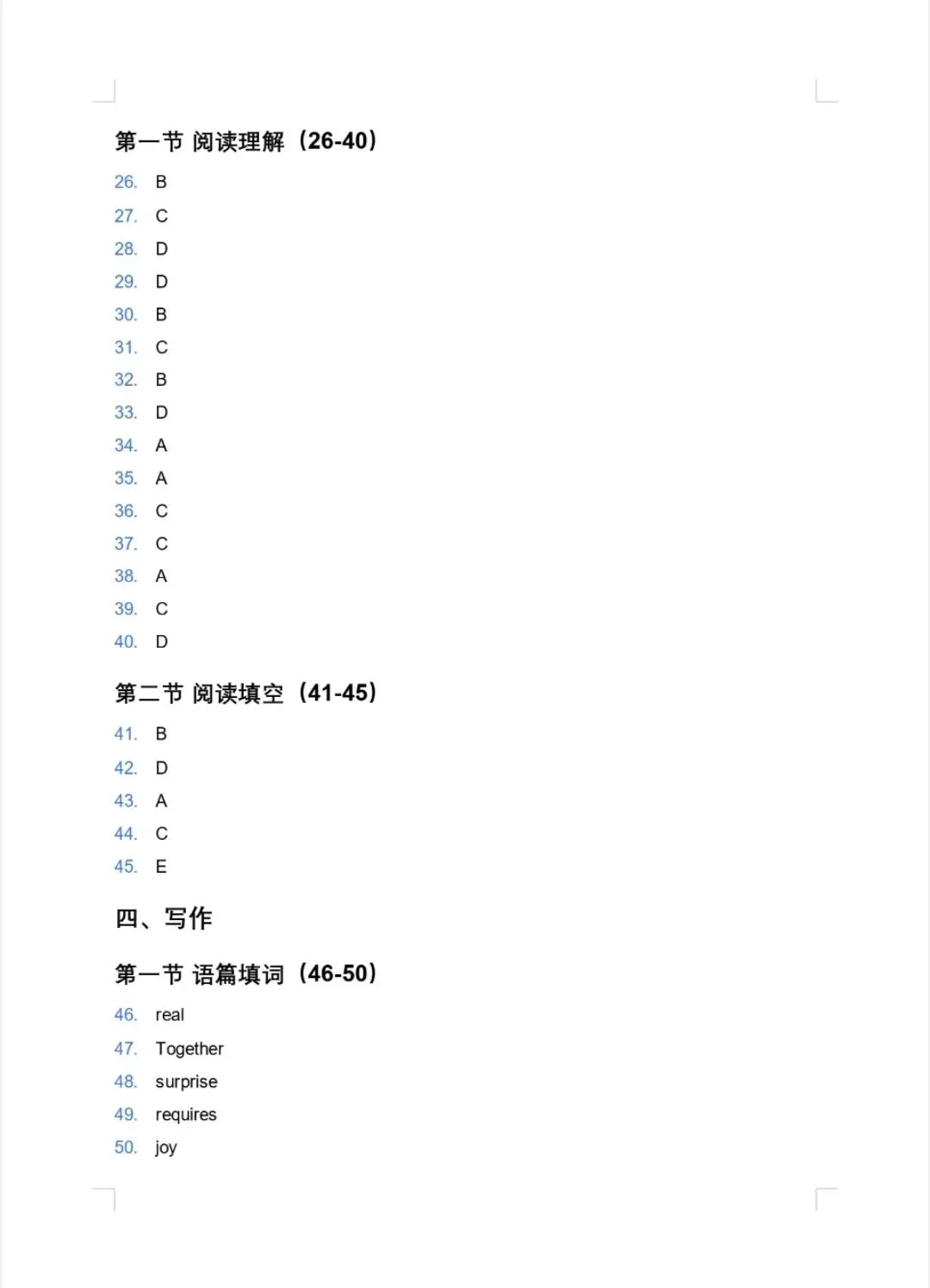 第一节 阅读理解（26-40）

26. B
27. C
28. D
29. D
30. B
31. C
32. B
33. D
34. A
35. A
36. C
37. C
38. A
39. C
40. D

第二节 阅读填空（41-45）

41. B
42. D
43. A
44. C
45. E

四、写作

第一节 语篇填词（46-50）

46. real
47. Together
48. surprise
49. requires
50. joy